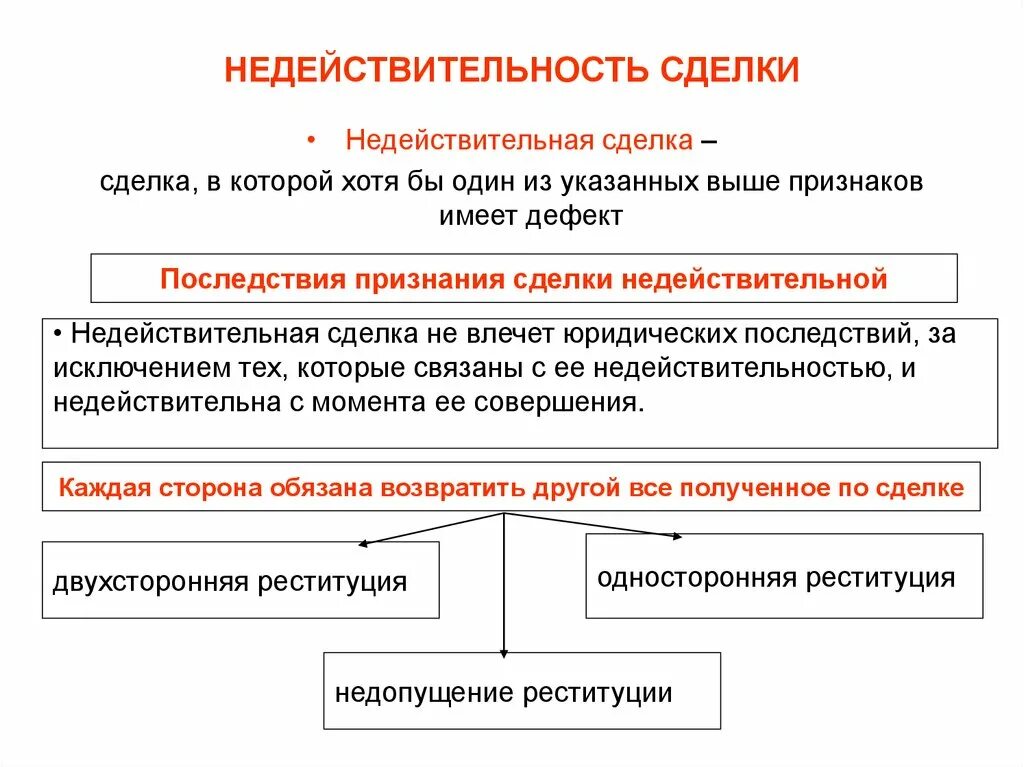 НЕДЕЙСТВИТЕЛЬНОСТЬ СДЕЛКИ

• Недействительная сделка –

сделка, в которой хотя бы один из указанных выше признаков имеет дефект

Последствия признания сделки недействительной

• Недействительная сделка не влечет юридических последствий, за исключением тех, которые связаны с ее недействительностью, и недействительна с момента ее совершения.

Каждая сторона обязана возвратить другой все полученное по сделке

двухсторонняя реституция

односторонняя реституция

недопущение реституции